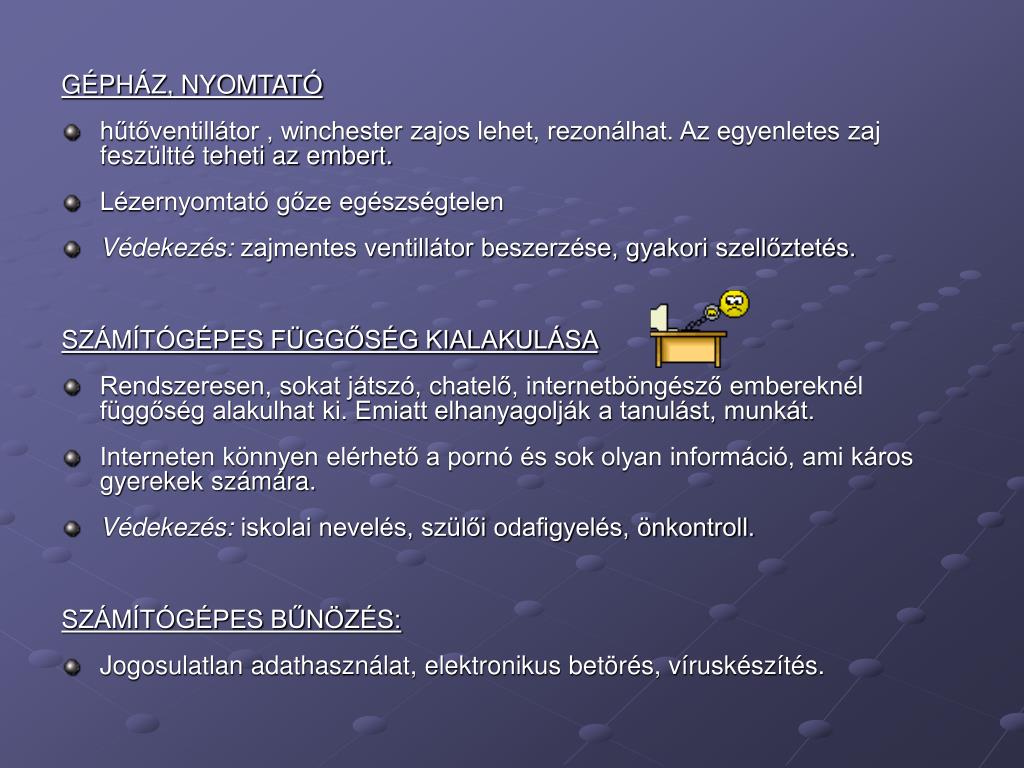 GÉPHÁZ, NYOMTATÓ

hűtőventillátor , winchester zajos lehet, rezonálhat. Az egyenletes zaj feszültté teheti az embert.

Lézernyomtató gőze egészségtelen

Védekezés: zajmentes ventillátor beszerzése, gyakori szellőztetés.

SZÁMÍTÓGÉPES FÜGGŐSÉG KIALAKULÁSA

Rendszeresen, sokat játszó, chatelő, internetböngésző embereknél függőség alakulhat ki. Emiatt elhanyagolják a tanulást, munkát.

Interneten könnyen elérhető a pornó és sok olyan információ, ami káros gyerekek számára.

Védekezés: iskolai nevelés, szülői odafigyelés, önkontroll.

SZÁMÍTÓGÉPES BŰNÖZÉS:

Jogosulatlan adathasználat, elektronikus betörés, víruskészítés.